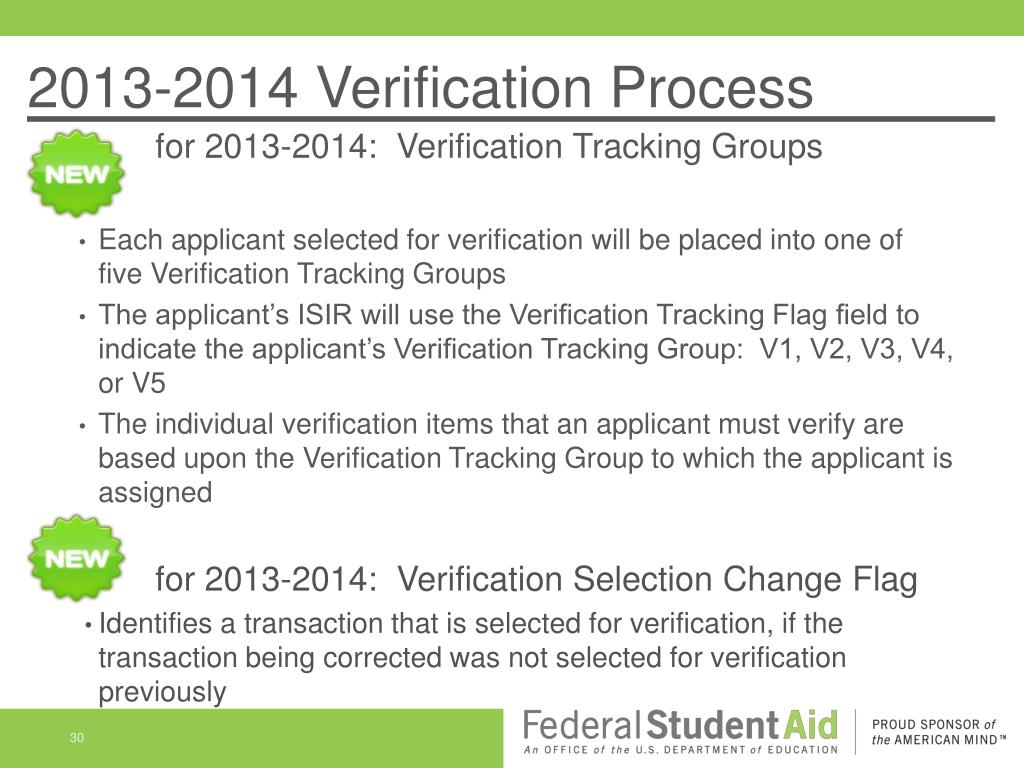 2013-2014 Verification Process

NEW

for 2013-2014: Verification Tracking Groups

• Each applicant selected for verification will be placed into one of five Verification Tracking Groups
• The applicant's ISIR will use the Verification Tracking Flag field to indicate the applicant's Verification Tracking Group: V1, V2, V3, V4, or V5
• The individual verification items that an applicant must verify are based upon the Verification Tracking Group to which the applicant is assigned

NEW

for 2013-2014: Verification Selection Change Flag

• Identifies a transaction that is selected for verification, if the transaction being corrected was not selected for verification previously

30

Federal Student Aid
An OFFICE of the U.S. DEPARTMENT of EDUCATION

PROUD SPONSOR of the AMERICAN MIND™